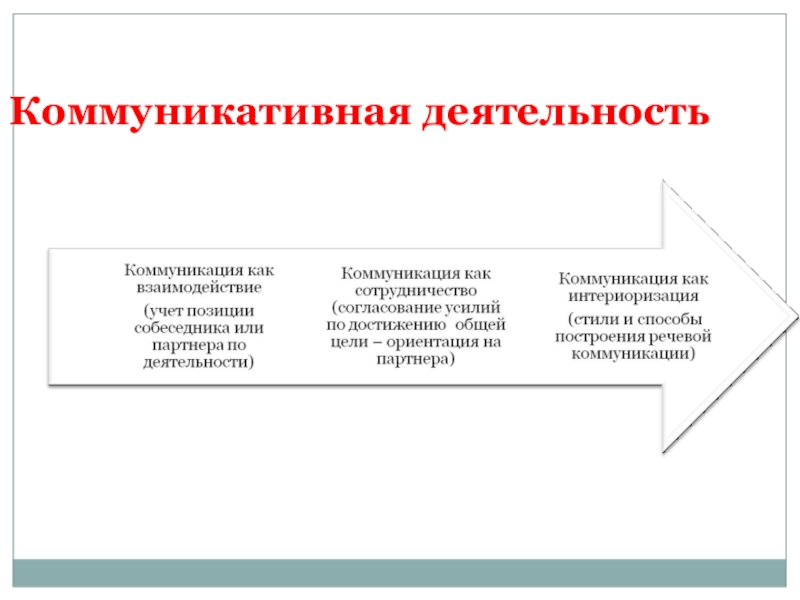 Коммуникативная деятельность

Коммуникация как взаимодействие
(учет позиции собеседника или партнера по деятельности)

Коммуникация как сотрудничество
(согласование усилий по достижению общей цели – ориентация на партнера)

Коммуникация как интериоризация
(стили и способы построения речевой коммуникации)